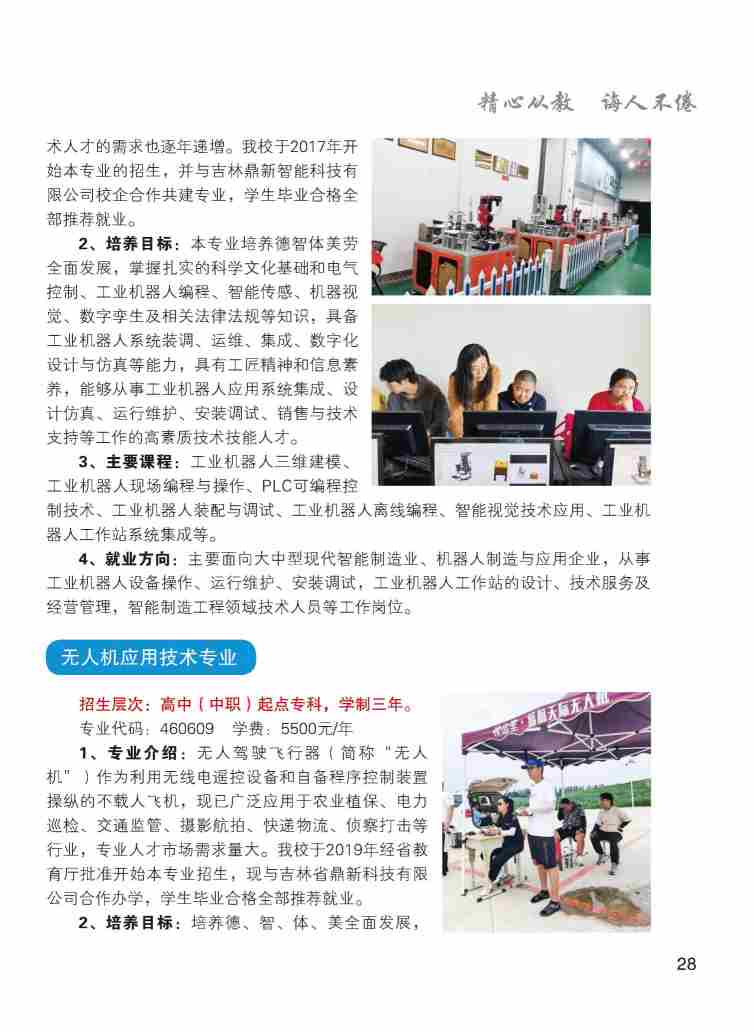 精心从教　诲人不倦

术人才的需求也逐年递增。我校于2017年开始本专业的招生，并与吉林鼎新智能科技有限公司校企合作共建专业，学生毕业合格全部推荐就业。

2、培养目标：本专业培养德智体美劳全面发展，掌握扎实的科学文化基础和电气控制、工业机器人编程、智能传感、机器视觉、数字孪生及相关法律法规等知识，具备工业机器人系统装调、运维、集成、数字化设计与仿真等能力，具有工匠精神和信息素养，能够从事工业机器人应用系统集成、设计仿真、运行维护、安装调试、销售与技术支持等工作的高素质技术技能人才。

3、主要课程：工业机器人三维建模、工业机器人现场编程与操作、PLC可编程控制技术、工业机器人装配与调试、工业机器人离线编程、智能视觉技术应用、工业机器人工作站系统集成等。

4、就业方向：主要面向大中型现代智能制造业、机器人制造与应用企业，从事工业机器人设备操作、运行维护、安装调试，工业机器人工作站的设计、技术服务及经营管理，智能制造工程领域技术人员等工作岗位。

无人机应用技术专业

招生层次：高中（中职）起点专科，学制三年。

专业代码：460609　学费：5500元/年

1、专业介绍：无人驾驶飞行器（简称“无人机”）作为利用无线电遥控设备和自备程序控制装置操纵的不载人飞机，现已广泛应用于农业植保、电力巡检、交通监管、摄影航拍、快递物流、侦察打击等行业，专业人才市场需求量大。我校于2019年经省教育厅批准开始本专业招生，现与吉林省鼎新科技有限公司合作办学，学生毕业合格全部推荐就业。

2、培养目标：培养德、智、体、美全面发展，

28